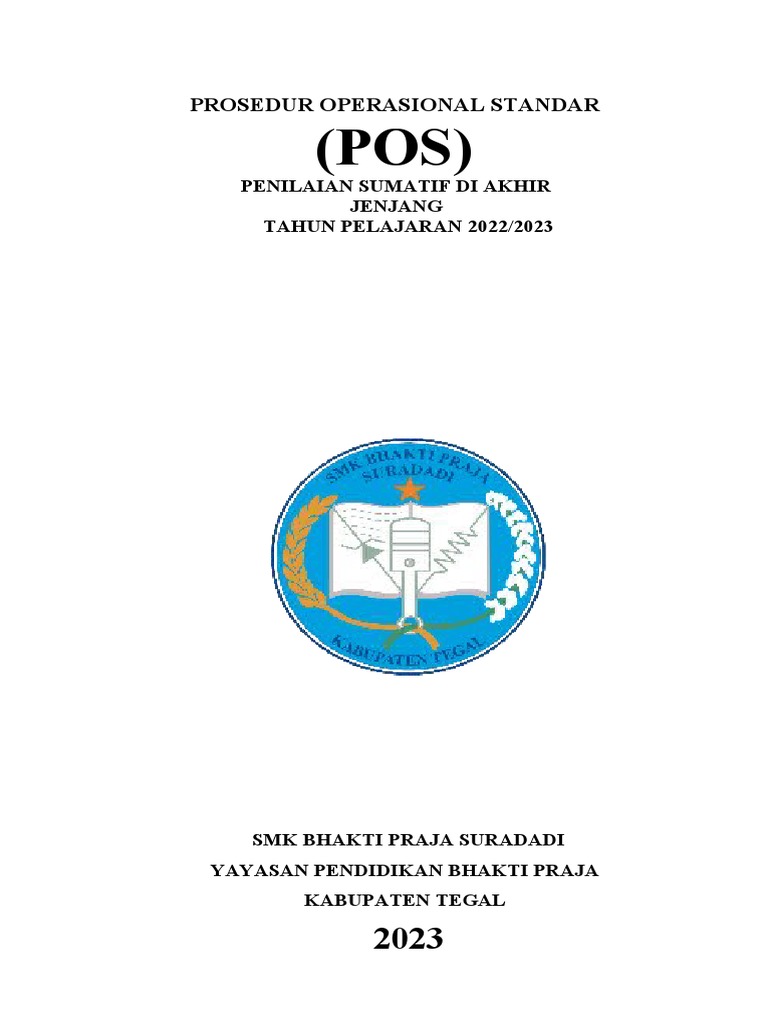 PROSEDUR OPERASIONAL STANDAR

(POS)

PENILAIAN SUMATIF DI AKHIR
JENJANG
TAHUN PELAJARAN 2022/2023

SMK BHAKTI PRAJA SURADADI

KABUPATEN TEGAL

SMK BHAKTI PRAJA SURADADI

YAYASAN PENDIDIKAN BHAKTI PRAJA

KABUPATEN TEGAL

2023